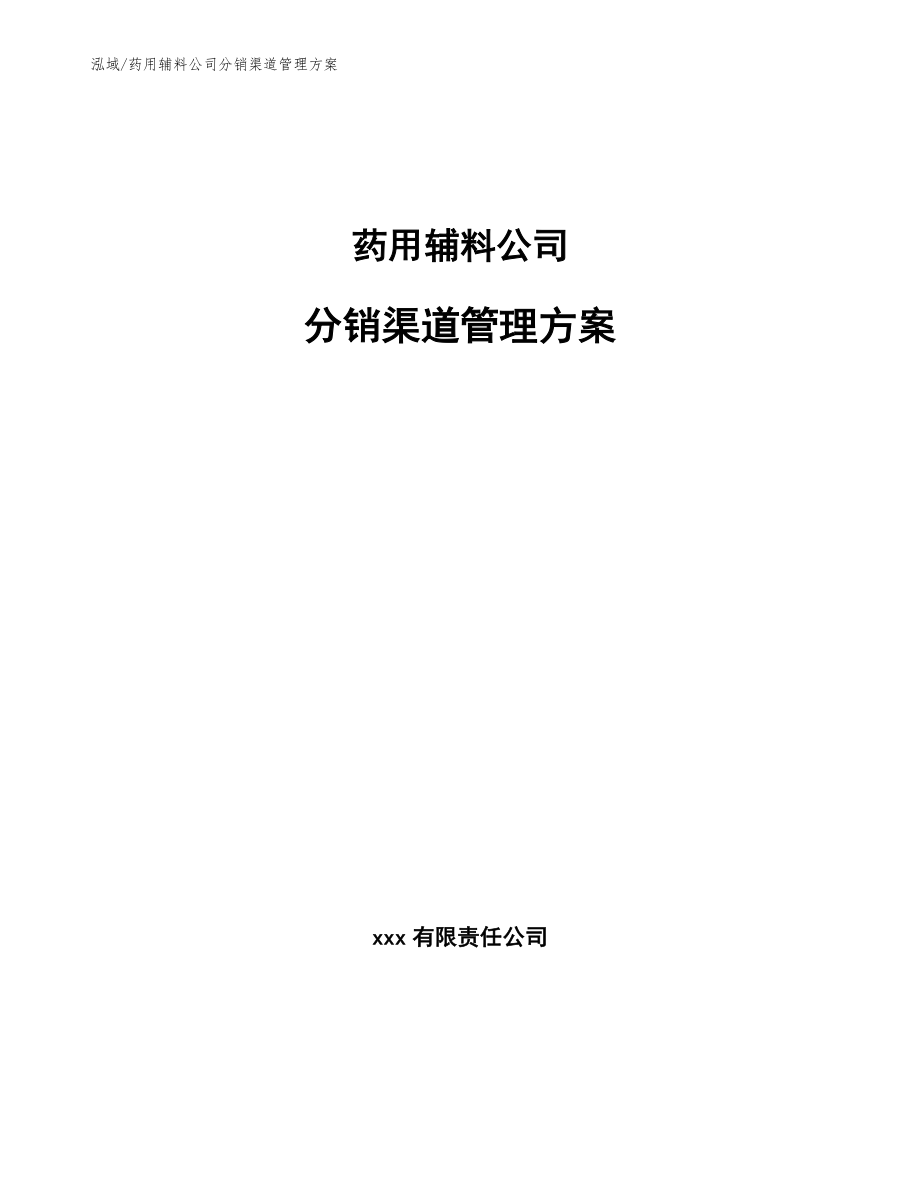 泓域/药用辅料公司分销渠道管理方案

药用辅料公司

分销渠道管理方案

xxx 有限责任公司